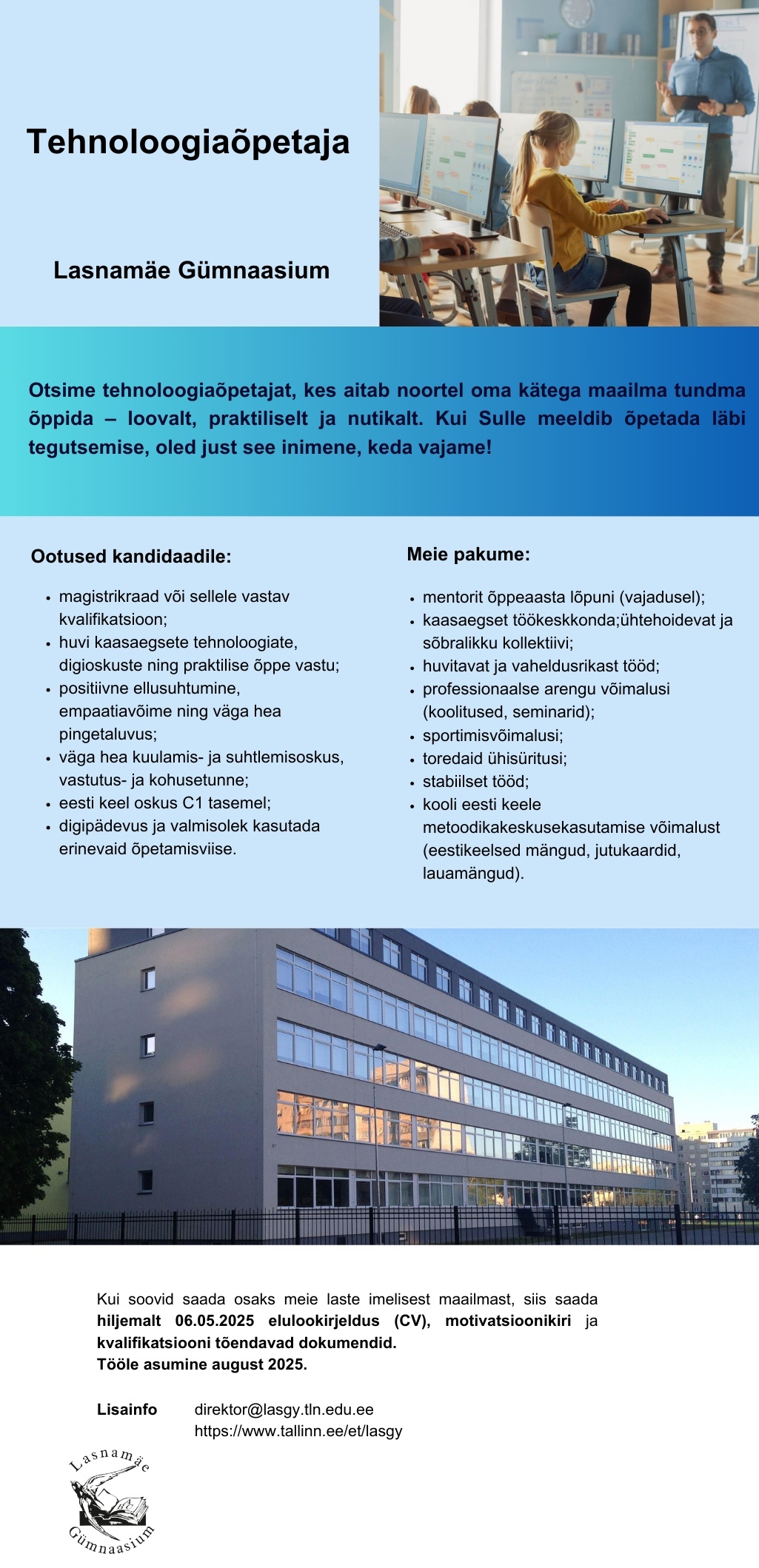 Tehnoloogiaõpetaja

Lasnamäe Gümnaasium

Otsime tehnoloogiaõpetajat, kes aitab noortel oma kätega maailma tundma õppida – loovalt, praktiliselt ja nutikalt. Kui Sulle meeldib õpetada läbi tegutsemise, oled just see inimene, keda vajame!

Ootused kandidaadile:

- magistrikraad või sellele vastav kvalifikatsioon;
- huvi kaasaegsete tehnoloogiate, digioskuste ning praktilise õppe vastu;
- positiivne ellusuhtumine, empaatiavõime ning väga hea pingetaluvus;
- väga hea kuulamis- ja suhtlemisoskus, vastutus- ja kohusetunne;
- eesti keel oskus C1 tasemel;
- digipädevus ja valmisolek kasutada erinevaid õpetamisviise.

Meie pakume:

- mentorit õppeaasta lõpuni (vajadusel);
- kaasaegset töökeskkonda;ühtehoidevat ja sõbralikku kollektiivi;
- huvitavat ja vaheldusrikast tööd;
- professionaalse arengu võimalusi (koolitused, seminarid);
- sportimisvõimalusi;
- toredaid ühisüritusi;
- stabiilset tööd;
- kooli eesti keele metoodikakeskusekasutamise võimalust (eestikeelsed mängud, jutukaardid, lauamängud).

Kui soovid saada osaks meie laste imelisest maailmast, siis saada hiljemalt 06.05.2025 elulookirjeldus (CV), motivatsioonikiri ja kvalifikatsiooni tõendavad dokumendid.
Tööle asumine august 2025.

Lisainfo direktor@lasgy.tln.edu.ee
https://www.tallinn.ee/et/lasgy

Lasnamäe Gümnaasium